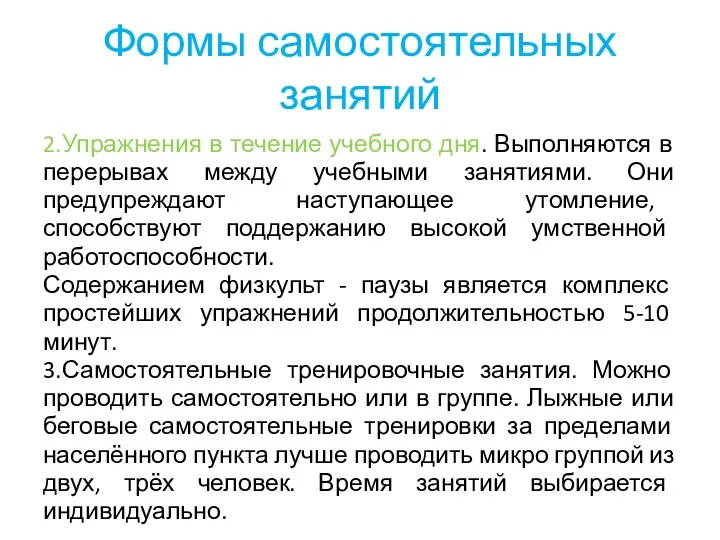 Формы самостоятельных занятий

2.Упражнения в течение учебного дня. Выполняются в перерывах между учебными занятиями. Они предупреждают наступающее утомление, способствуют поддержанию высокой умственной работоспособности.
Содержанием физкульт - паузы является комплекс простейших упражнений продолжительностью 5-10 минут.
3.Самостоятельные тренировочные занятия. Можно проводить самостоятельно или в группе. Лыжные или беговые самостоятельные тренировки за пределами населённого пункта лучше проводить микро группой из двух, трёх человек. Время занятий выбирается индивидуально.